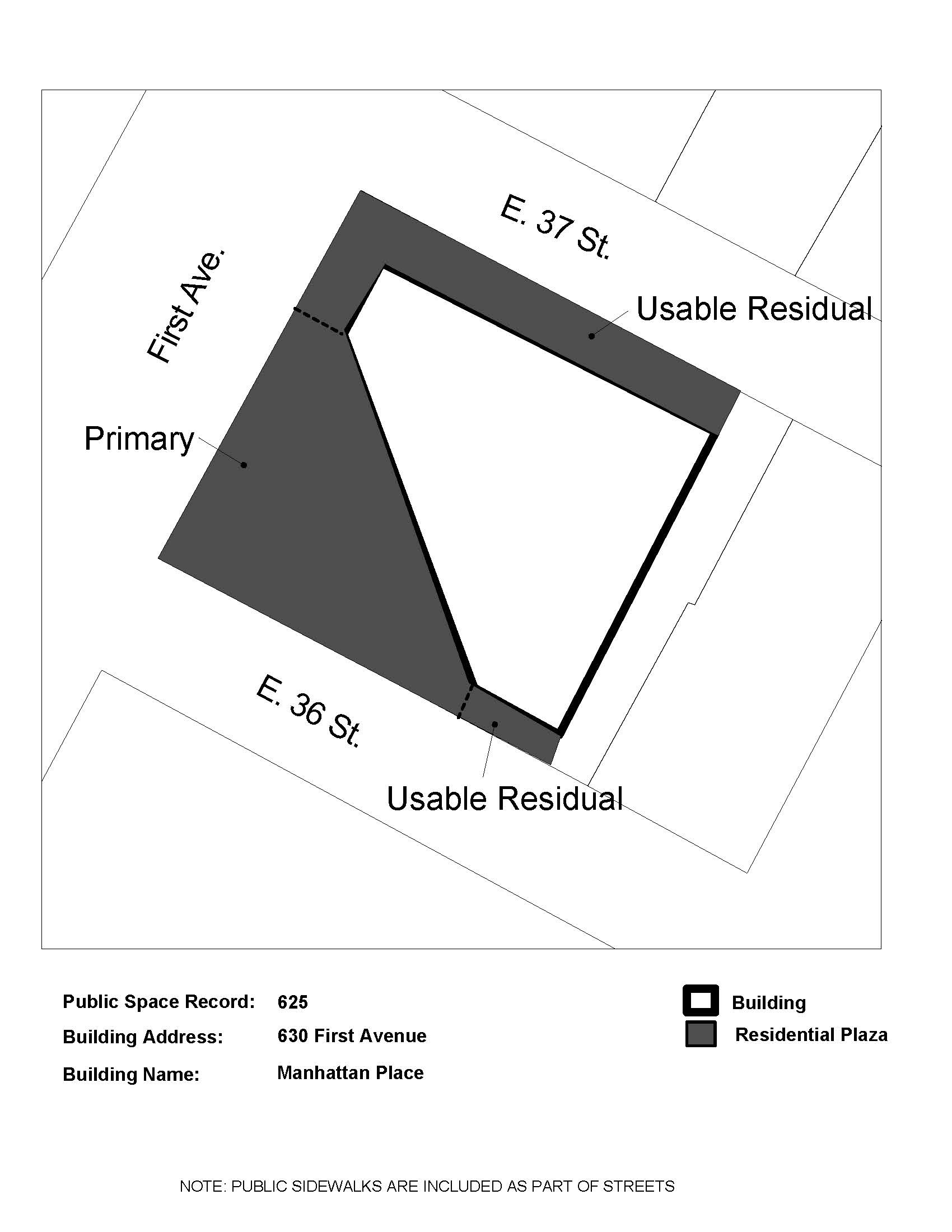 E. 37 St.

First Ave.

Usable Residual

Primary

E. 36 St.

Usable Residual

Public Space Record: 625
Building Address: 630 First Avenue
Building Name: Manhattan Place

Building
Residential Plaza

NOTE: PUBLIC SIDEWALKS ARE INCLUDED AS PART OF STREETS